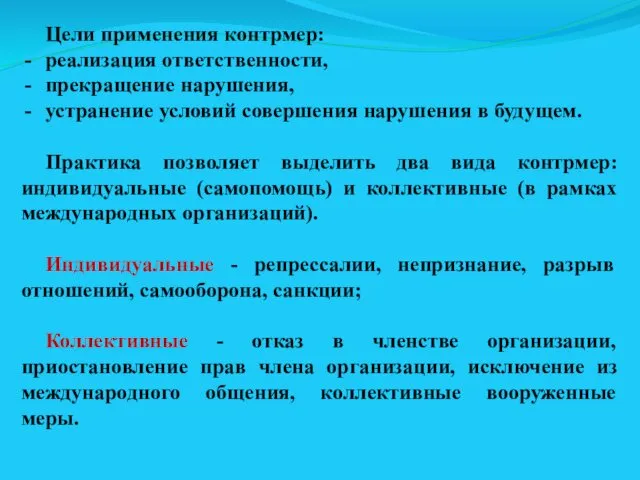 Цели применения контрмер:
- реализация ответственности,
- прекращение нарушения,
- устранение условий совершения нарушения в будущем.

Практика позволяет выделить два вида контрмер: индивидуальные (самопомощь) и коллективные (в рамках международных организаций).

Индивидуальные - репрессалии, непризнание, разрыв отношений, самооборона, санкции;

Коллективные - отказ в членстве организации, приостановление прав члена организации, исключение из международного общения, коллективные вооруженные меры.